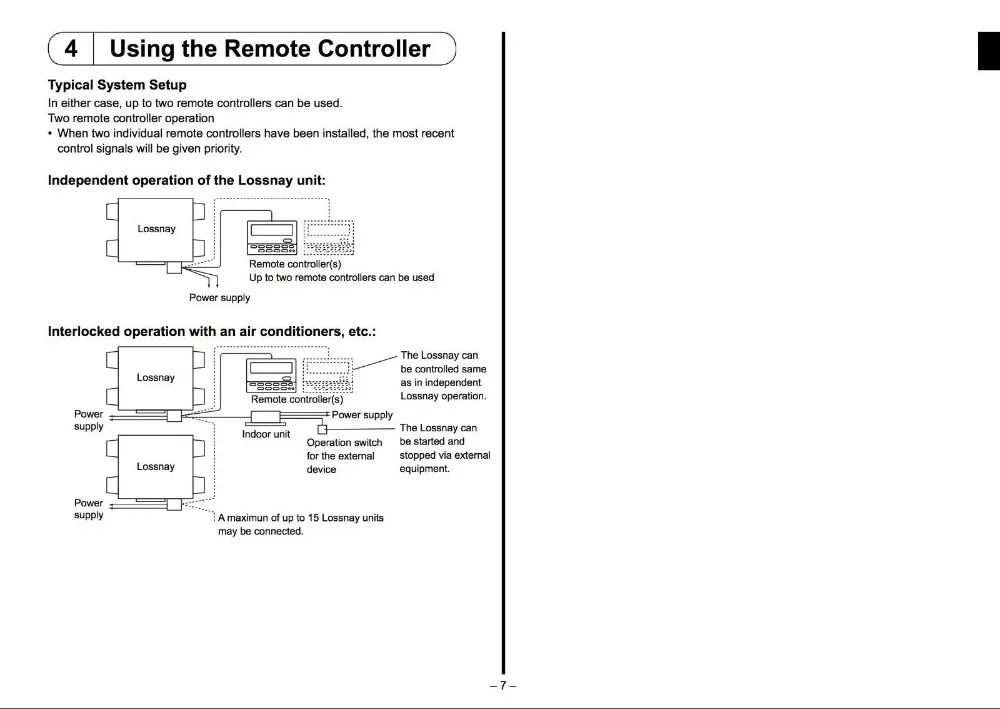 4 Using the Remote Controller

Typical System Setup

In either case, up to two remote controllers can be used.

Two remote controller operation

• When two individual remote controllers have been installed, the most recent control signals will be given priority.

Independent operation of the Lossnay unit:

Lossnay

Remote controller(s)
Up to two remote controllers can be used

Power supply

Interlocked operation with an air conditioners, etc.:

Lossnay

Remote controller(s)

The Lossnay can be controlled same as in independent Lossnay operation.

Power supply

Power supply

Indoor unit

Operation switch for the external device

The Lossnay can be started and stopped via external equipment.

Lossnay

Power supply

A maximun of up to 15 Lossnay units may be connected.

– 7 –